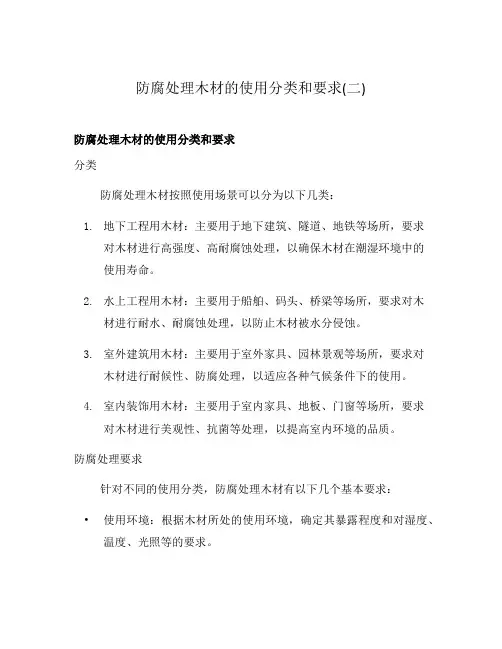 防腐处理木材的使用分类和要求(二)

防腐处理木材的使用分类和要求

分类

防腐处理木材按照使用场景可以分为以下几类：

1. 地下工程用木材：主要用于地下建筑、隧道、地铁等场所，要求对木材进行高强度、高耐腐蚀处理，以确保木材在潮湿环境中的使用寿命。

2. 水上工程用木材：主要用于船舶、码头、桥梁等场所，要求对木材进行耐水、耐腐蚀处理，以防止木材被水分侵蚀。

3. 室外建筑用木材：主要用于室外家具、园林景观等场所，要求对木材进行耐候性、防腐处理，以适应各种气候条件下的使用。

4. 室内装饰用木材：主要用于室内家具、地板、门窗等场所，要求对木材进行美观性、抗菌等处理，以提高室内环境的品质。

防腐处理要求

针对不同的使用分类，防腐处理木材有以下几个基本要求：

• 使用环境：根据木材所处的使用环境，确定其暴露程度和对湿度、温度、光照等的要求。